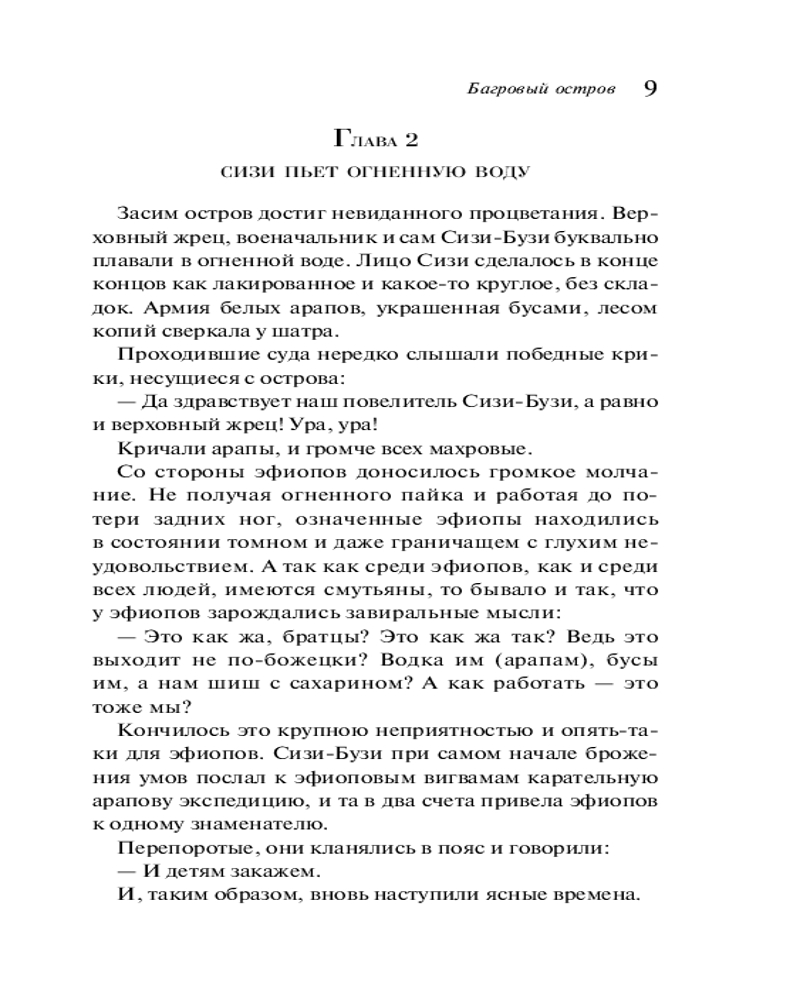 Багровый остров 9

Глава 2

СИЗИ ПЬЕТ ОГНЕННУЮ ВОДУ

Засим остров достиг невиданного процветания. Верховный жрец, военачальник и сам Сизи-Бузи буквально плавали в огненной воде. Лицо Сизи сделалось в конце концов как лакированное и какое-то круглое, без складок. Армия белых арапов, украшенная бусами, лесом копий сверкала у шатра.

Проходившие суда нередко слышали победные крики, несущиеся с острова:

— Да здравствует наш повелитель Сизи-Бузи, а равно и верховный жрец! Ура, ура!

Кричали арапы, и громче всех махровые.

Со стороны эфиопов доносилось громкое молчание. Не получая огненного пайка и работая до потери задних ног, означенные эфиопы находились в состоянии томном и даже граничащем с глухим неудовольствием. А так как среди эфиопов, как и среди всех людей, имеются смутьяны, то бывало и так, что у эфиопов зарождались завиральные мысли:

— Это как жа, братцы? Это как жа так? Ведь это выходит не по-божецки? Водка им (арапам), бусы им, а нам шиш с сахарином? А как работать — это тоже мы?

Кончилось это крупною неприятностью и опять-таки для эфиопов. Сизи-Бузи при самом начале брожения умов послал к эфиоповым вигвамам карательную арапову экспедицию, и та в два счета привела эфиопов к одному знаменателю.

Перепоротые, они кланялись в пояс и говорили:

— И детям закажем.

И, таким образом, вновь наступили ясные времена.